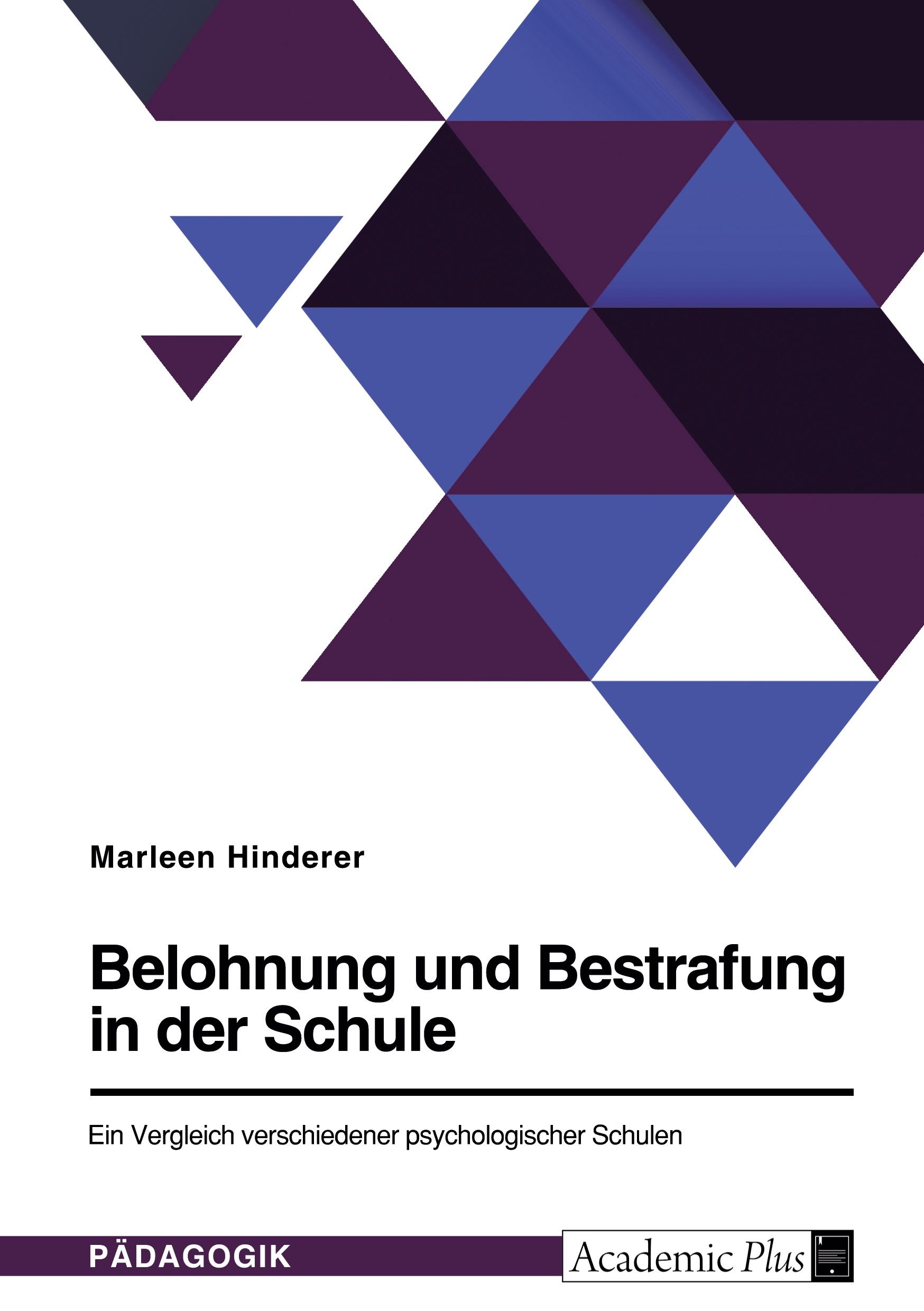 Marleen Hinderer

Belohnung und Bestrafung in der Schule

Ein Vergleich verschiedener psychologischer Schulen

PÄDAGOGIK

Academic Plus